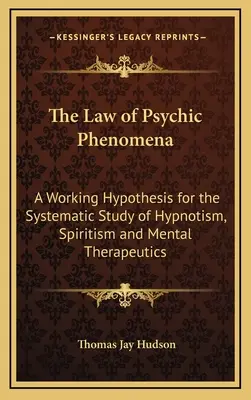 —KESSINGER'S LEGACY REPRINTS—

The Law of Psychic Phenomena

A Working Hypothesis for the Systematic Study of Hypnotism, Spiritism and Mental Therapeutics

Thomas Jay Hudson